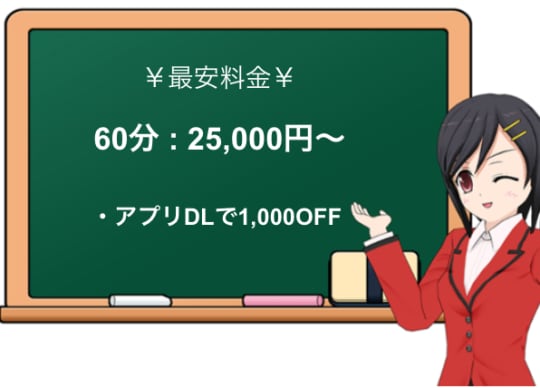 ￥最安料金￥

60分：25,000円～

・アプリDLで1,000OFF